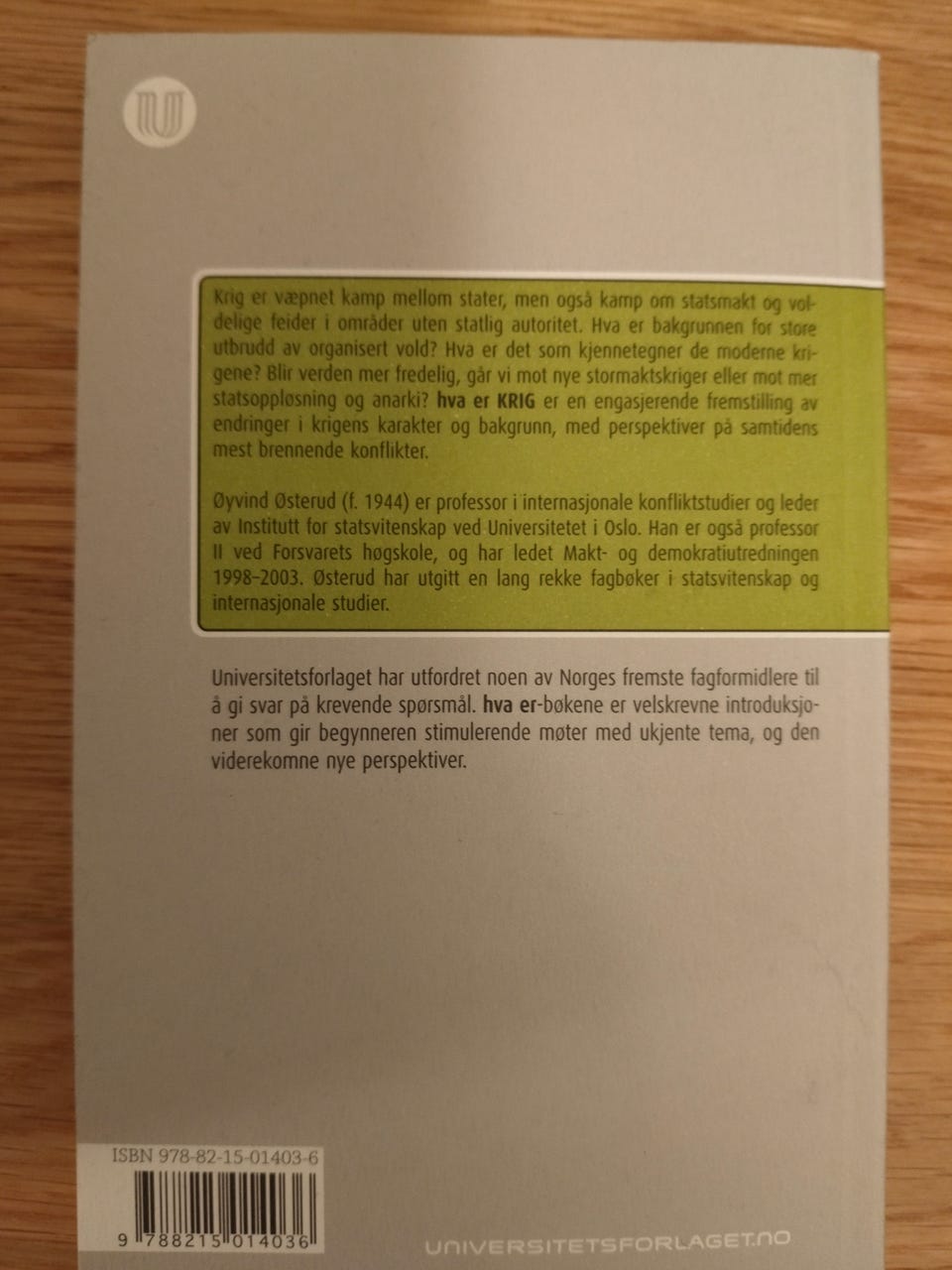 Krig er væpnet kamp mellom stater, men også kamp om statsmakt og voldelige feider i områder uten statlig autoritet. Hva er bakgrunnen for store utbrudd av organisert vold? Hva er det som kjennetegner de moderne krigene? Blir verden mer fredelig, går vi mot nye stormaktskriger eller mot mer statsoppløsning og anarki? hva er KRIG er en engasjerende fremstilling av endringer i krigens karakter og bakgrunn, med perspektiver på samtidens mest brennende konflikter.

Øyvind Østerud (f. 1944) er professor i internasjonale konfliktstudier og leder av Institutt for statsvitenskap ved Universitetet i Oslo. Han er også professor II ved Forsvarets høgskole, og har ledet Makt- og demokratiutredningen 1998–2003. Østerud har utgitt en lang rekke fagbøker i statsvitenskap og internasjonale studier.

Universitetsforlaget har utfordret noen av Norges fremste fagformidlere til å gi svar på krevende spørsmål. hva er-bøkene er velskrevne introduksjoner som gir begynneren stimulerende møter med ukjente tema, og den viderekomne nye perspektiver.

ISBN 978-82-15-01403-6

9 788215 014036

UNIVERSITETSFORLAGET.NO